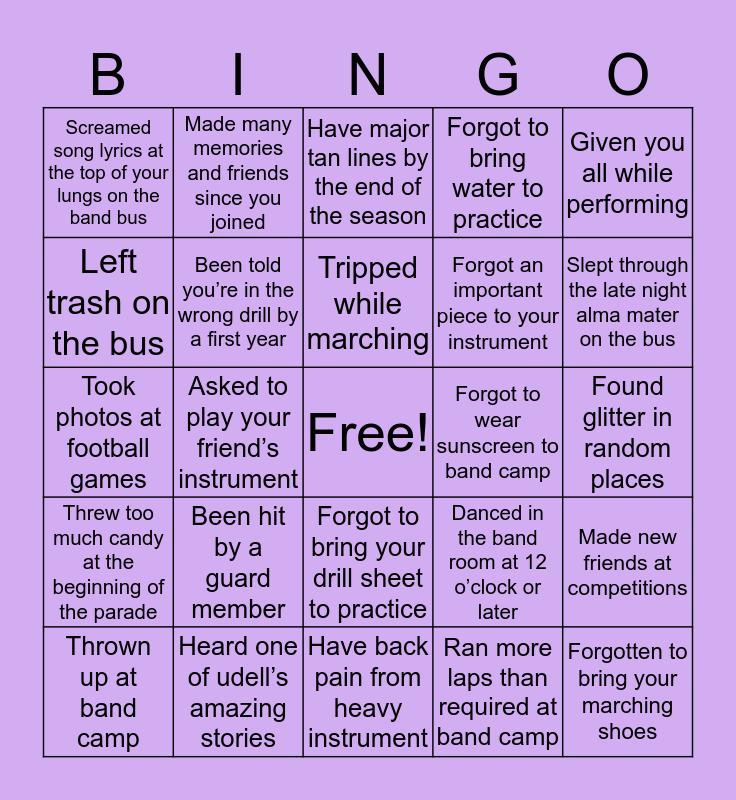 | B | I | N | G | O |
|---|---|---|---|---|
| Screamed song lyrics at the top of your lungs on the band bus | Made many memories and friends since you joined | Have major tan lines by the end of the season | Forgot to bring water to practice | Given you all while performing |
| Left trash on the bus | Been told you're in the wrong drill by a first year | Tripped while marching | Forgot an important piece to your instrument | Slept through the late night alma mater on the bus |
| Took photos at football games | Asked to play your friend's instrument | Free! | Forgot to wear sunscreen to band camp | Found glitter in random places |
| Threw too much candy at the beginning of the parade | Been hit by a guard member | Forgot to bring your drill sheet to practice | Danced in the band room at 12 o'clock or later | Made new friends at competitions |
| Thrown up at band camp | Heard one of udell's amazing stories | Have back pain from heavy instrument | Ran more laps than required at band camp | Forgotten to bring your marching shoes |